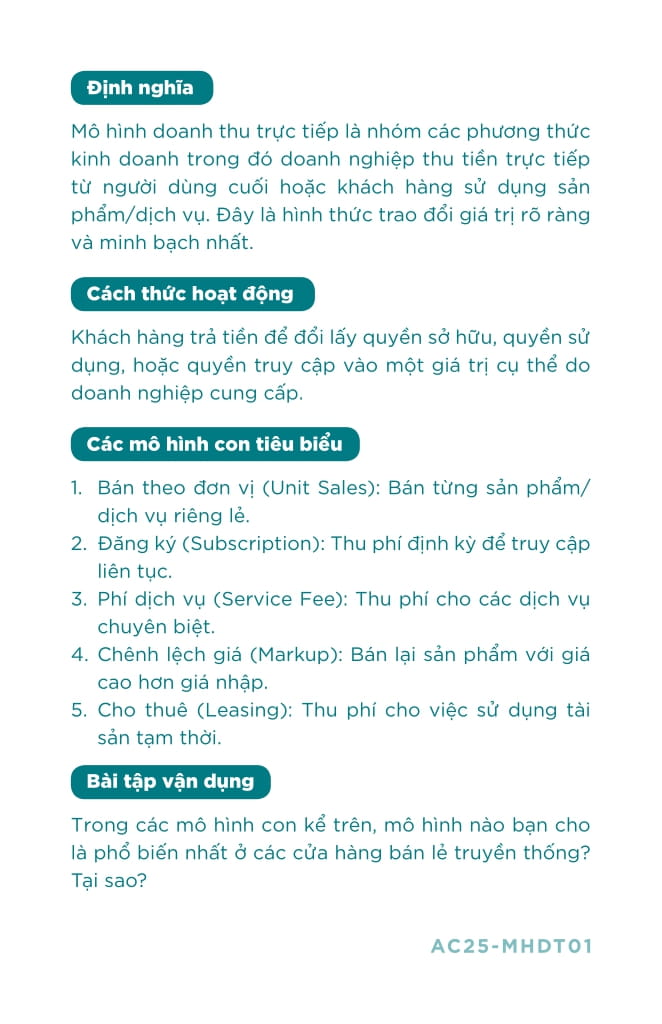 Định nghĩa

Mô hình doanh thu trực tiếp là nhóm các phương thức kinh doanh trong đó doanh nghiệp thu tiền trực tiếp từ người dùng cuối hoặc khách hàng sử dụng sản phẩm/dịch vụ. Đây là hình thức trao đổi giá trị rõ ràng và minh bạch nhất.

Cách thức hoạt động

Khách hàng trả tiền để đổi lấy quyền sở hữu, quyền sử dụng, hoặc quyền truy cập vào một giá trị cụ thể do doanh nghiệp cung cấp.

Các mô hình con tiêu biểu

1. Bán theo đơn vị (Unit Sales): Bán từng sản phẩm/dịch vụ riêng lẻ.
2. Đăng ký (Subscription): Thu phí định kỳ để truy cập liên tục.
3. Phí dịch vụ (Service Fee): Thu phí cho các dịch vụ chuyên biệt.
4. Chênh lệch giá (Markup): Bán lại sản phẩm với giá cao hơn giá nhập.
5. Cho thuê (Leasing): Thu phí cho việc sử dụng tài sản tạm thời.

Bài tập vận dụng

Trong các mô hình con kể trên, mô hình nào bạn cho là phổ biến nhất ở các cửa hàng bán lẻ truyền thống? Tại sao?

AC25-MHDT01